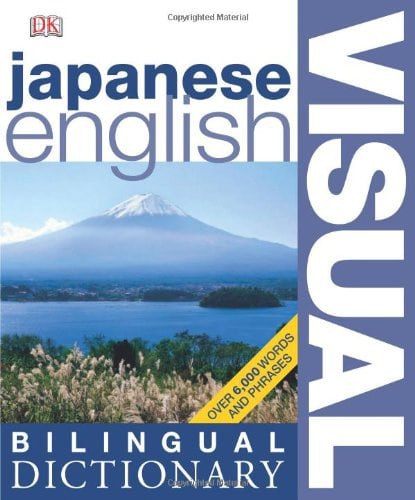 DK

Copyrighted Material

japanese
english

VISUAL

OVER 6,000 WORDS AND PHRASES

BILINGUAL
DICTIONARY

Copyrighted Material